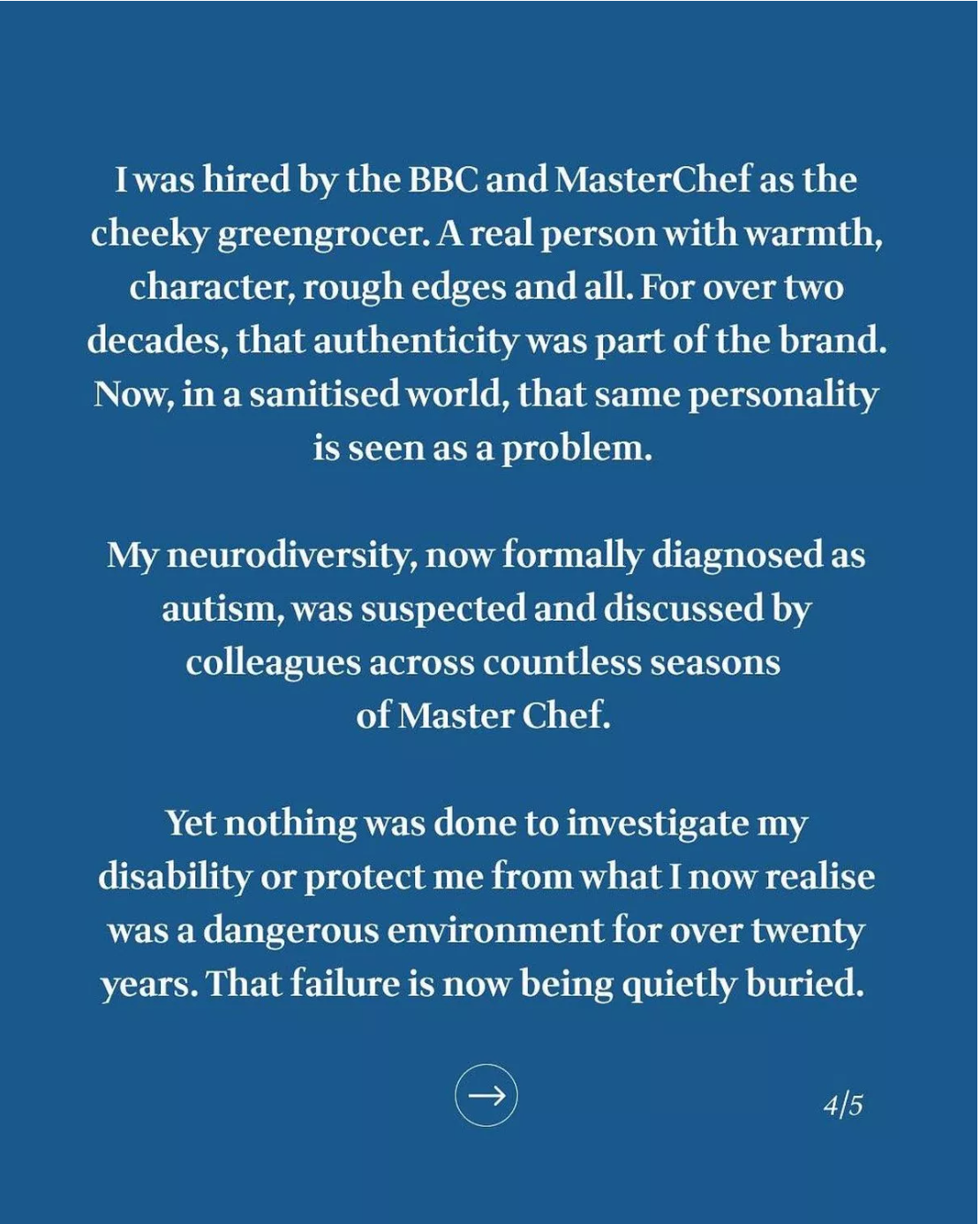 I was hired by the BBC and MasterChef as the cheeky greengrocer. A real person with warmth, character, rough edges and all. For over two decades, that authenticity was part of the brand. Now, in a sanitised world, that same personality is seen as a problem.

My neurodiversity, now formally diagnosed as autism, was suspected and discussed by colleagues across countless seasons of Master Chef.

Yet nothing was done to investigate my disability or protect me from what I now realise was a dangerous environment for over twenty years. That failure is now being quietly buried.

→

4/5